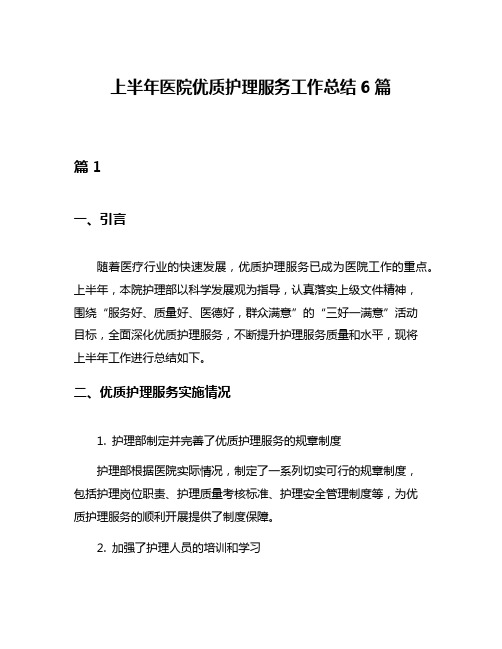 上半年医院优质护理服务工作总结 6 篇

篇 1

一、引言

随着医疗行业的快速发展，优质护理服务已成为医院工作的重点。上半年，本院护理部以科学发展观为指导，认真落实上级文件精神，围绕“服务好、质量好、医德好，群众满意”的“三好一满意”活动目标，全面深化优质护理服务，不断提升护理服务质量和水平，现将上半年工作进行总结如下。

二、优质护理服务实施情况

1. 护理部制定并完善了优质护理服务的规章制度

护理部根据医院实际情况，制定了一系列切实可行的规章制度，包括护理岗位职责、护理质量考核标准、护理安全管理制度等，为优质护理服务的顺利开展提供了制度保障。

2. 加强了护理人员的培训和学习